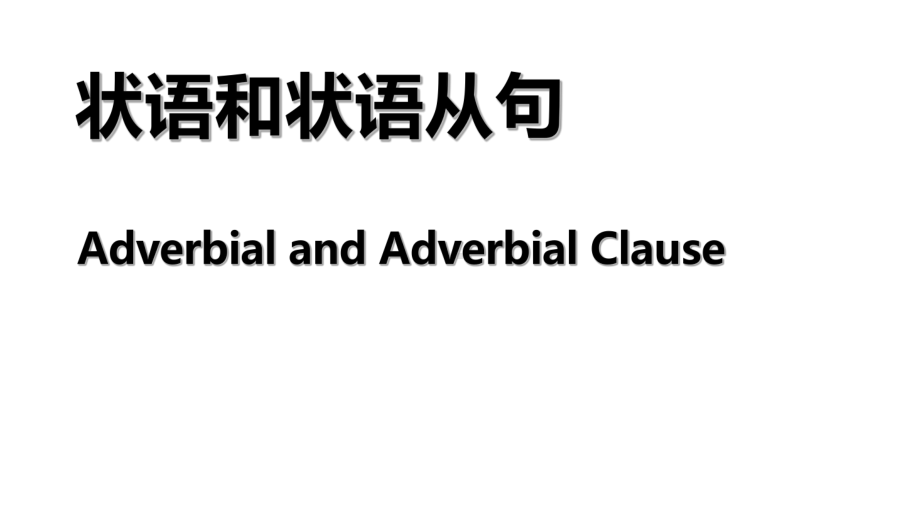 状语和状语从句

Adverbial and Adverbial Clause